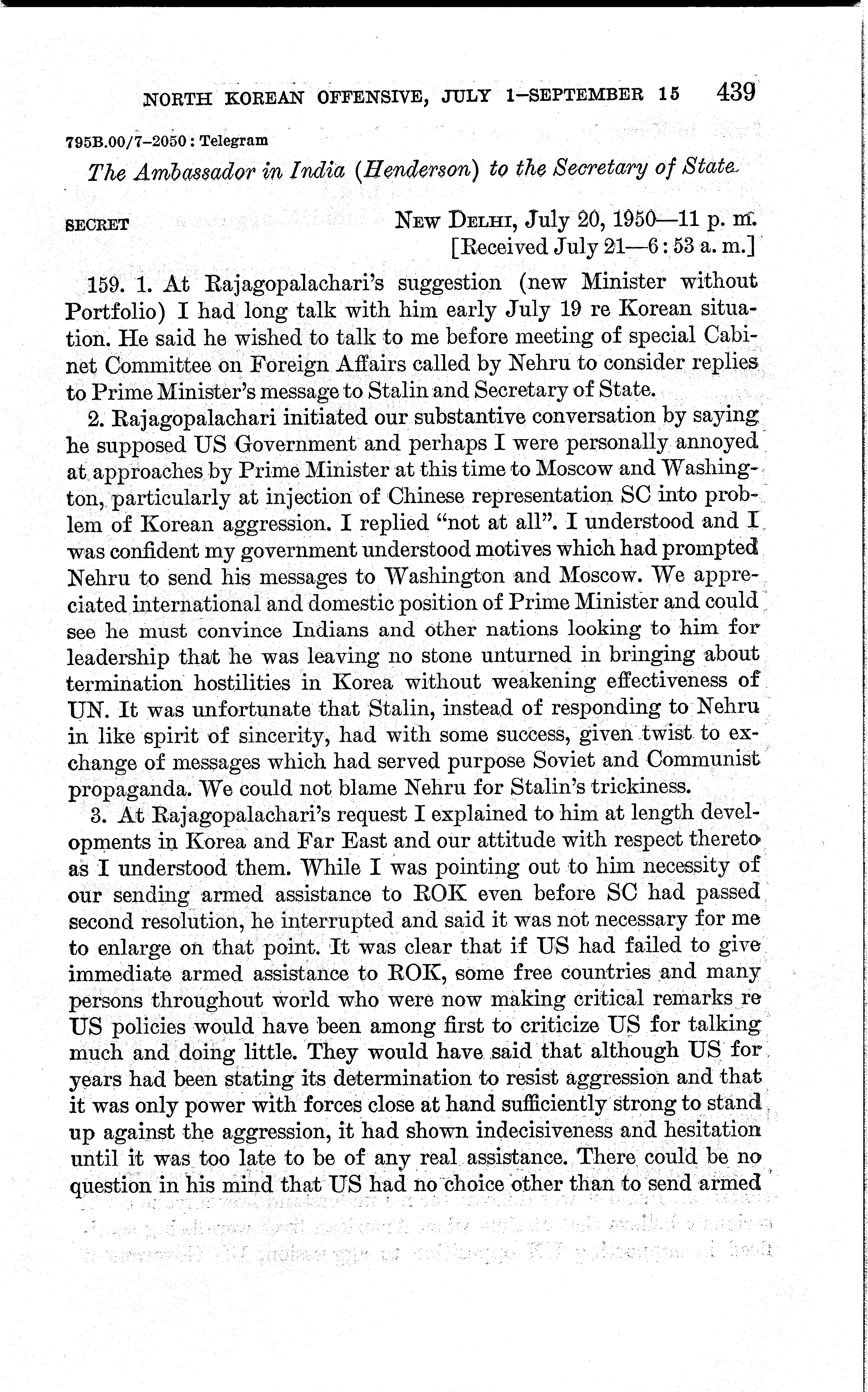 NORTH KOREAN OFFENSIVE, JULY 1–SEPTEMBER 15 439

795B.00/7–2050 : Telegram

The Ambassador in India (Henderson) to the Secretary of State

SECRET NEW DELHI, July 20, 1950—11 p. m.
[Received July 21—6 : 53 a. m.]

159. 1. At Rajagopalachari's suggestion (new Minister without Portfolio) I had long talk with him early July 19 re Korean situation. He said he wished to talk to me before meeting of special Cabinet Committee on Foreign Affairs called by Nehru to consider replies to Prime Minister's message to Stalin and Secretary of State.

2. Rajagopalachari initiated our substantive conversation by saying he supposed US Government and perhaps I were personally annoyed at approaches by Prime Minister at this time to Moscow and Washington, particularly at injection of Chinese representation SC into problem of Korean aggression. I replied "not at all". I understood and I was confident my government understood motives which had prompted Nehru to send his messages to Washington and Moscow. We appreciated international and domestic position of Prime Minister and could see he must convince Indians and other nations looking to him for leadership that he was leaving no stone unturned in bringing about termination hostilities in Korea without weakening effectiveness of UN. It was unfortunate that Stalin, instead of responding to Nehru in like spirit of sincerity, had with some success, given twist to exchange of messages which had served purpose Soviet and Communist propaganda. We could not blame Nehru for Stalin's trickiness.

3. At Rajagopalachari's request I explained to him at length developments in Korea and Far East and our attitude with respect thereto as I understood them. While I was pointing out to him necessity of our sending armed assistance to ROK even before SC had passed second resolution, he interrupted and said it was not necessary for me to enlarge on that point. It was clear that if US had failed to give immediate armed assistance to ROK, some free countries and many persons throughout world who were now making critical remarks re US policies would have been among first to criticize US for talking much and doing little. They would have said that although US for years had been stating its determination to resist aggression and that it was only power with forces close at hand sufficiently strong to stand up against the aggression, it had shown indecisiveness and hesitation until it was too late to be of any real assistance. There could be no question in his mind that US had no choice other than to send armed